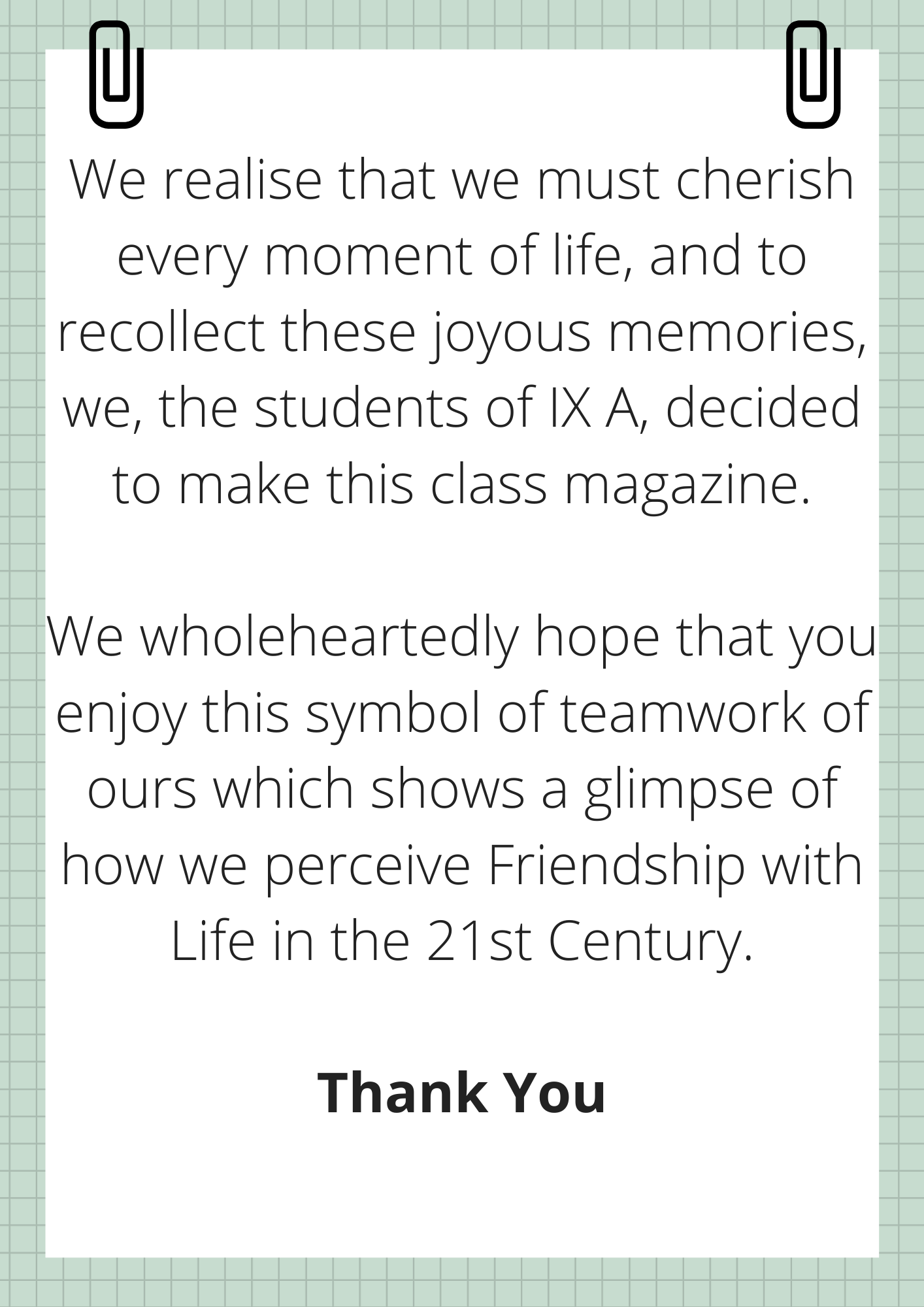 We realise that we must cherish every moment of life, and to recollect these joyous memories, we, the students of IX A, decided to make this class magazine.

We wholeheartedly hope that you enjoy this symbol of teamwork of ours which shows a glimpse of how we perceive Friendship with Life in the 21st Century.

Thank You